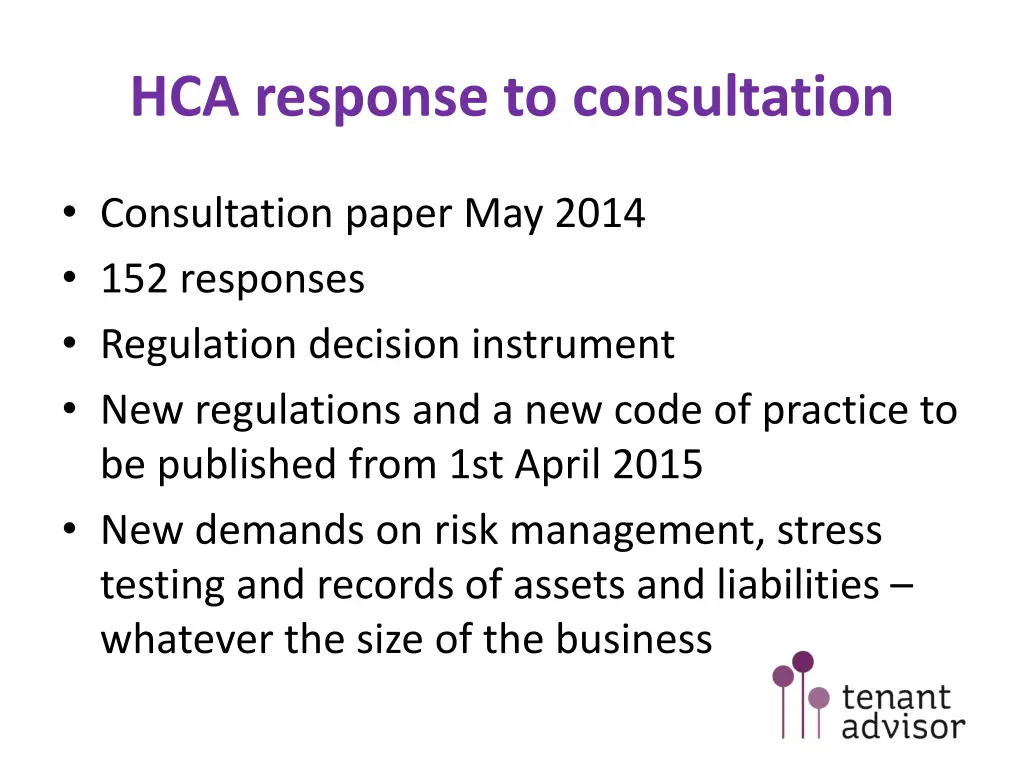 HCA response to consultation

• Consultation paper May 2014
• 152 responses
• Regulation decision instrument
• New regulations and a new code of practice to be published from 1st April 2015
• New demands on risk management, stress testing and records of assets and liabilities – whatever the size of the business

tenant advisor